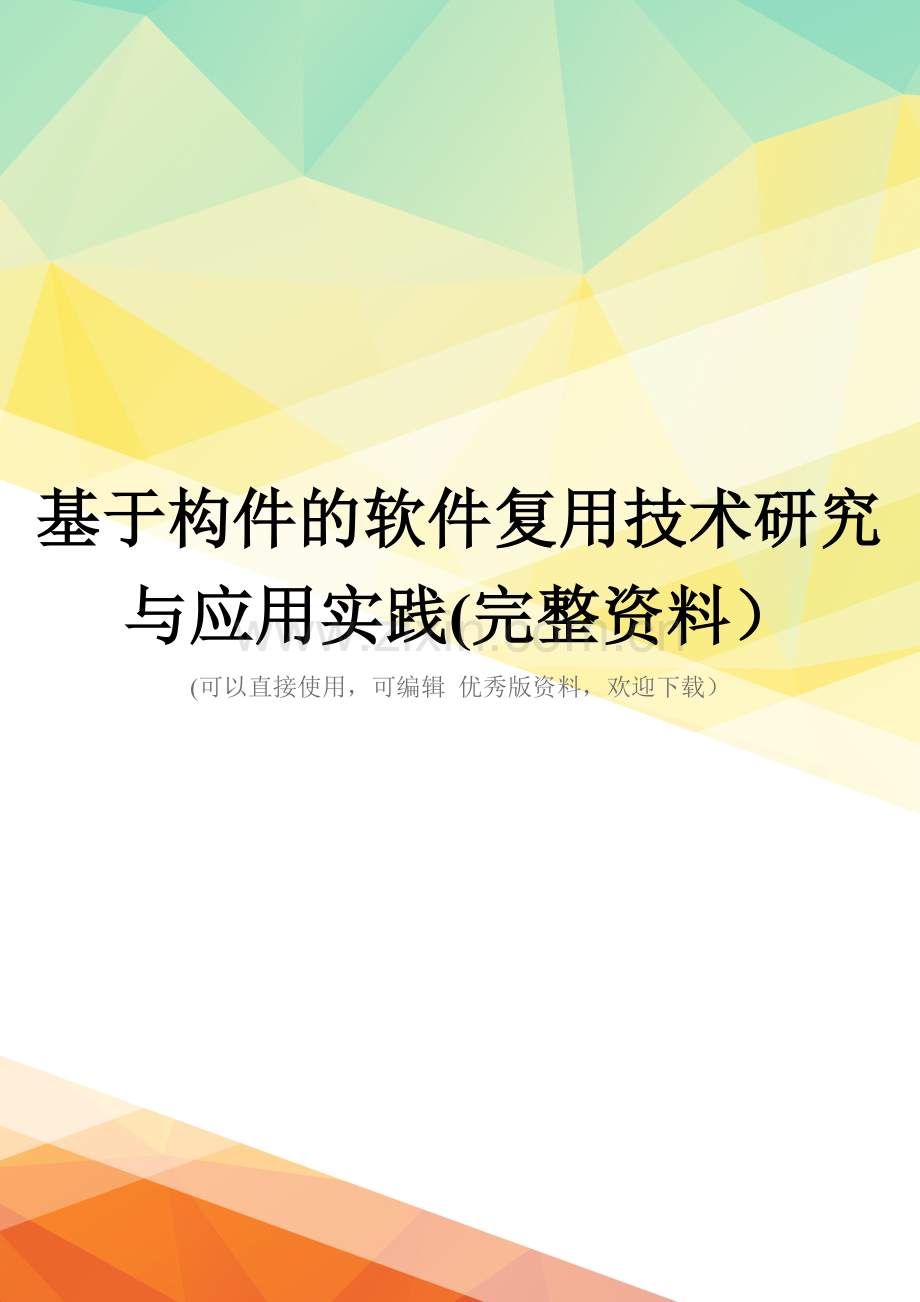 基于构件的软件复用技术研究与应用实践(完整资料）

www.zixin.com.cn

(可以直接使用，可编辑 优秀版资料，欢迎下载）